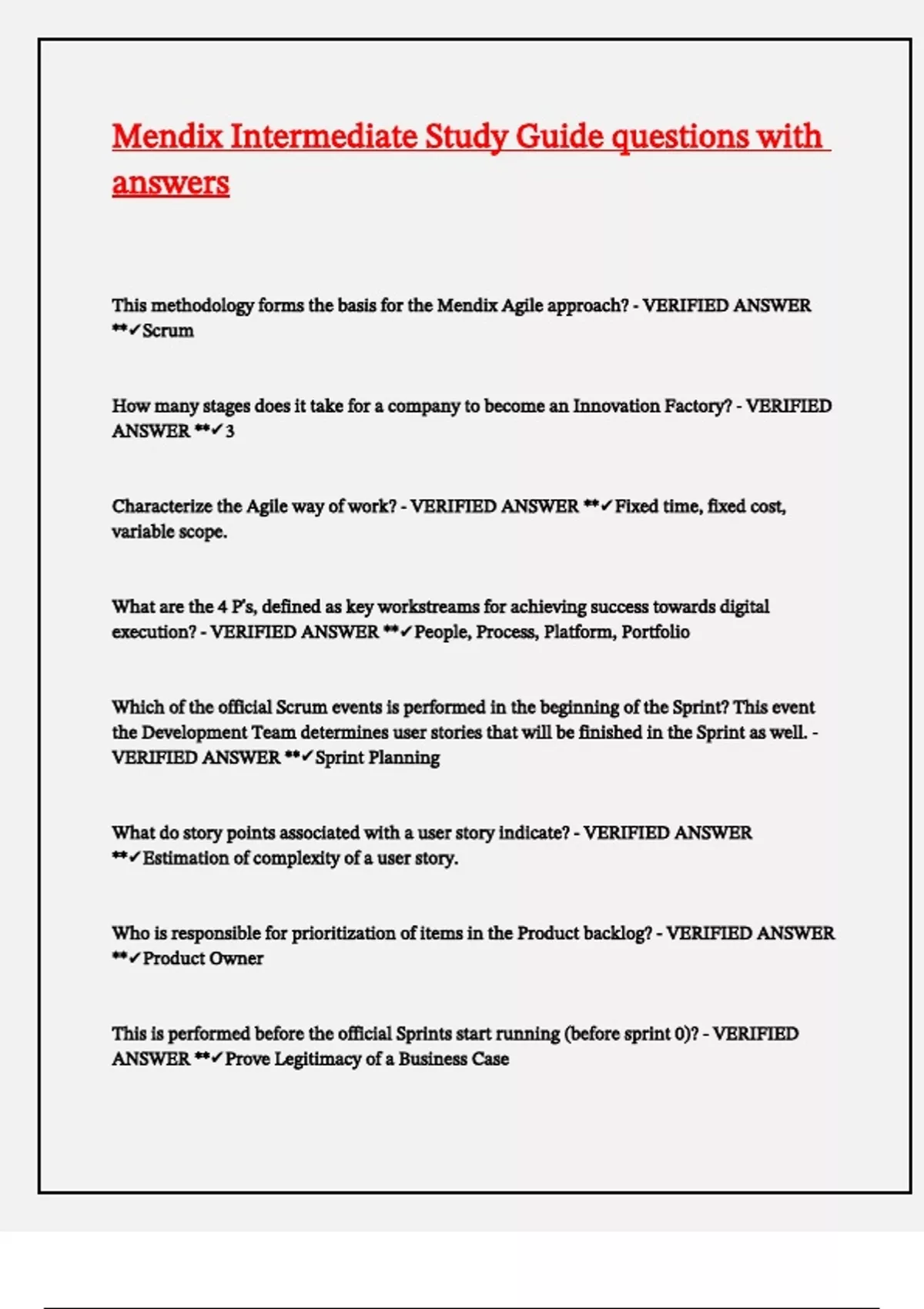 Mendix Intermediate Study Guide questions with answers

This methodology forms the basis for the Mendix Agile approach? - VERIFIED ANSWER **✓Scrum

How many stages does it take for a company to become an Innovation Factory? - VERIFIED ANSWER **✓3

Characterize the Agile way of work? - VERIFIED ANSWER **✓Fixed time, fixed cost, variable scope.

What are the 4 P's, defined as key workstreams for achieving success towards digital execution? - VERIFIED ANSWER **✓People, Process, Platform, Portfolio

Which of the official Scrum events is performed in the beginning of the Sprint? This event the Development Team determines user stories that will be finished in the Sprint as well. - VERIFIED ANSWER **✓Sprint Planning

What do story points associated with a user story indicate? - VERIFIED ANSWER **✓Estimation of complexity of a user story.

Who is responsible for prioritization of items in the Product backlog? - VERIFIED ANSWER **✓Product Owner

This is performed before the official Sprints start running (before sprint 0)? - VERIFIED ANSWER **✓Prove Legitimacy of a Business Case